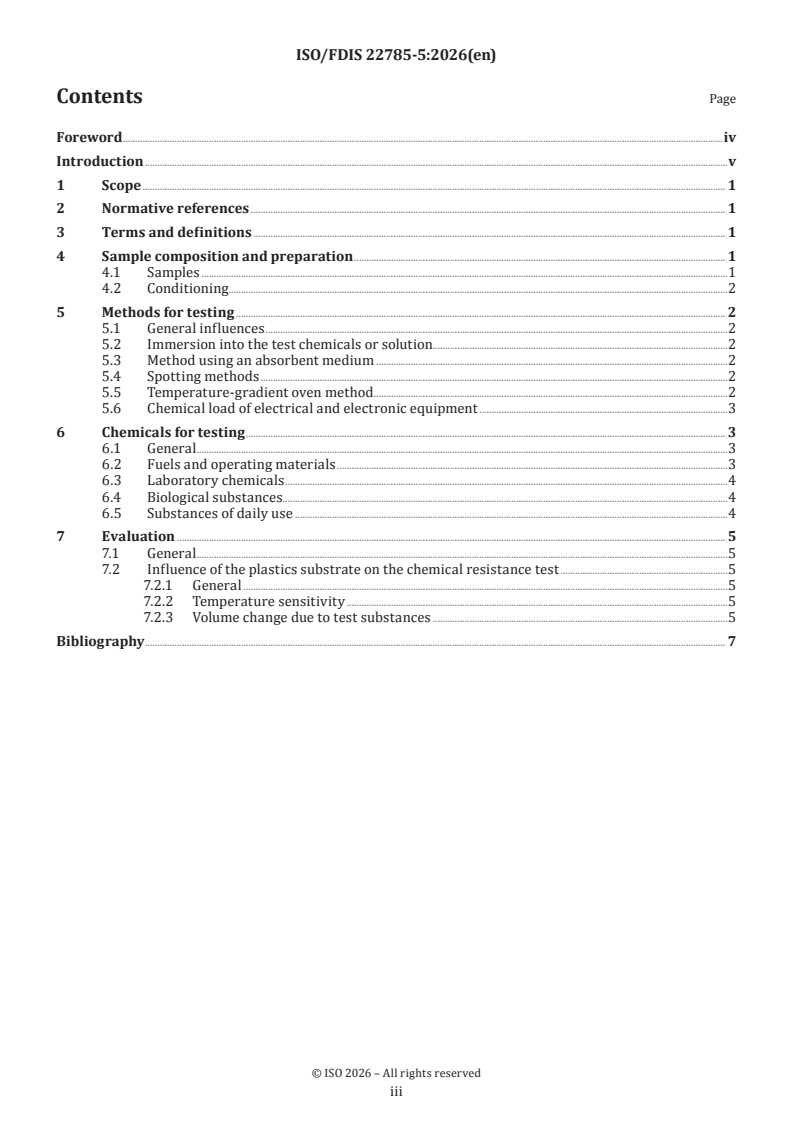 ISO/FDIS 22785-5:2026(en)

Contents

Page

Foreword iv

Introduction v

1 Scope 1

2 Normative references 1

3 Terms and definitions 1

4 Sample composition and preparation 1
4.1 Samples 1
4.2 Conditioning 2

5 Methods for testing 2
5.1 General influences 2
5.2 Immersion into the test chemicals or solution 2
5.3 Method using an absorbent medium 2
5.4 Spotting methods 2
5.5 Temperature-gradient oven method 2
5.6 Chemical load of electrical and electronic equipment 3

6 Chemicals for testing 3
6.1 General 3
6.2 Fuels and operating materials 3
6.3 Laboratory chemicals 4
6.4 Biological substances 4
6.5 Substances of daily use 4

7 Evaluation 5
7.1 General 5
7.2 Influence of the plastics substrate on the chemical resistance test 5
7.2.1 General 5
7.2.2 Temperature sensitivity 5
7.2.3 Volume change due to test substances 5

Bibliography 7

© ISO 2026 – All rights reserved
iii